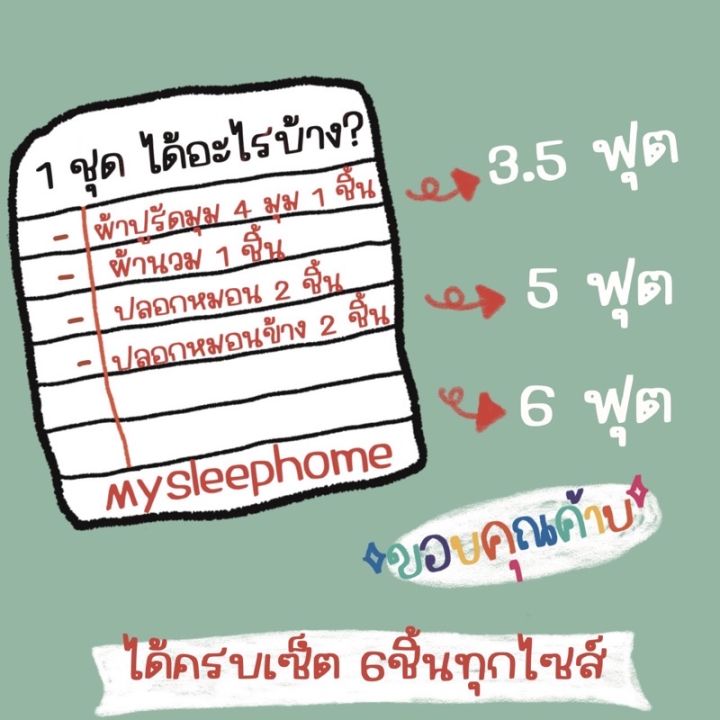 1 ชุด ได้อะไรบ้าง?
- ผ้าปูรัดมุม 4 มุม 1 ชิ้น
- ผ้านวม 1 ชิ้น
- ปลอกหมอน 2 ชิ้น
- ปลอกหมอนข้าง 2 ชิ้น
mysleephome

3.5 ฟุต
5 ฟุต
6 ฟุต

ขอบคุณค้าบ

ได้ครบเซ็ต 6ชิ้นทุกไซส์